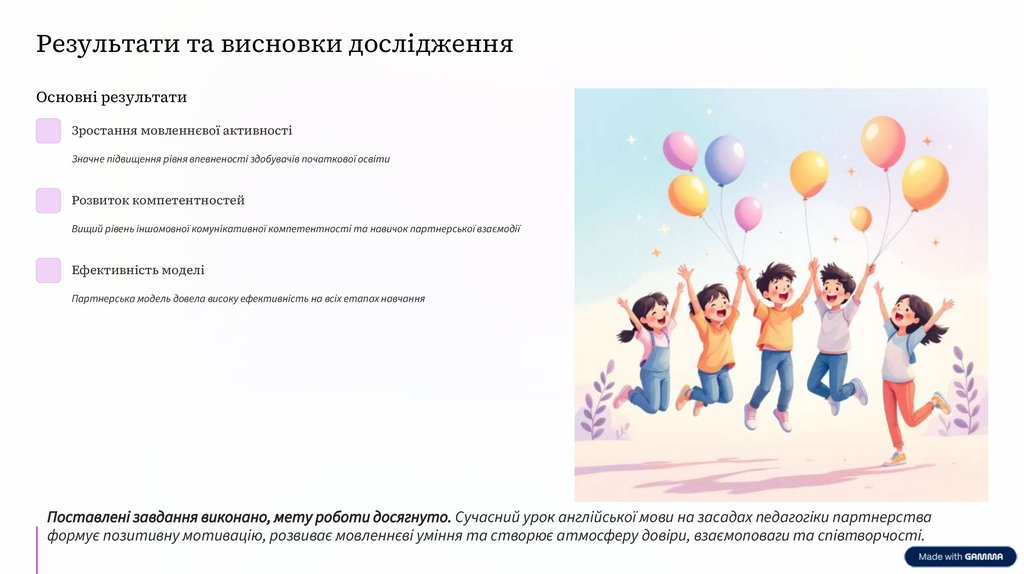 Результати та висновки дослідження

Основні результати

Зростання мовленнєвої активності

Значне підвищення рівня впевненості здобувачів початкової освіти

Розвиток компетентностей

Вищий рівень іншомовної комунікативної компетентності та навичок партнерської взаємодії

Ефективність моделі

Партнерська модель довела високу ефективність на всіх етапах навчання

Поставлені завдання виконано, мету роботи досягнуто. Сучасний урок англійської мови на засадах педагогіки партнерства формує позитивну мотивацію, розвиває мовленнєві уміння та створює атмосферу довіри, взаємоповаги та співтворчості.

Made with GAMMA